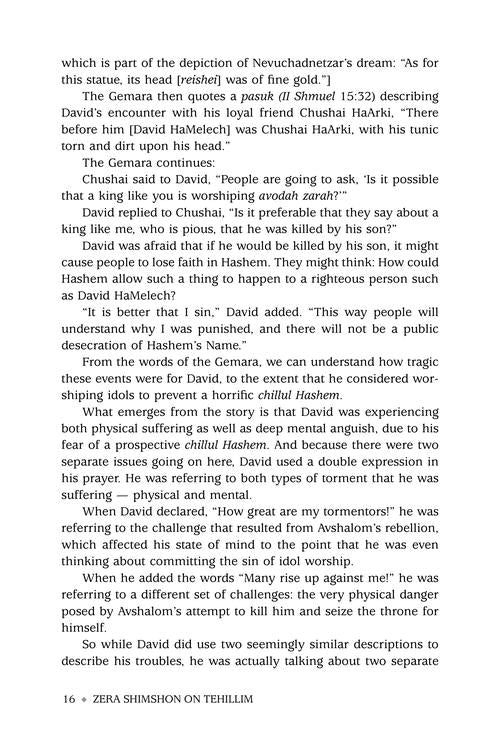 which is part of the depiction of Nevuchadnetzar's dream: "As for this statue, its head [reishei] was of fine gold."]

The Gemara then quotes a pasuk (II Shmuel 15:32) describing David's encounter with his loyal friend Chushai HaArki, "There before him [David HaMelech] was Chushai HaArki, with his tunic torn and dirt upon his head."

The Gemara continues:

Chushai said to David, "People are going to ask, 'Is it possible that a king like you is worshiping avodah zarah?'"

David replied to Chushai, "Is it preferable that they say about a king like me, who is pious, that he was killed by his son?"

David was afraid that if he would be killed by his son, it might cause people to lose faith in Hashem. They might think: How could Hashem allow such a thing to happen to a righteous person such as David HaMelech?

"It is better that I sin," David added. "This way people will understand why I was punished, and there will not be a public desecration of Hashem's Name."

From the words of the Gemara, we can understand how tragic these events were for David, to the extent that he considered worshiping idols to prevent a horrific chillul Hashem.

What emerges from the story is that David was experiencing both physical suffering as well as deep mental anguish, due to his fear of a prospective chillul Hashem. And because there were two separate issues going on here, David used a double expression in his prayer. He was referring to both types of torment that he was suffering — physical and mental.

When David declared, "How great are my tormentors!" he was referring to the challenge that resulted from Avshalom's rebellion, which affected his state of mind to the point that he was even thinking about committing the sin of idol worship.

When he added the words "Many rise up against me!" he was referring to a different set of challenges: the very physical danger posed by Avshalom's attempt to kill him and seize the throne for himself.

So while David did use two seemingly similar descriptions to describe his troubles, he was actually talking about two separate

16 ◆ ZERA SHIMSHON ON TEHILLIM